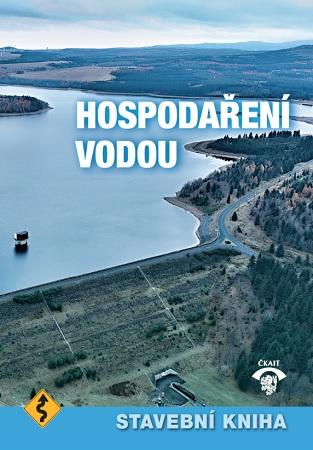 HOSPODAŘENÍ VODOU

ČKAIT

STAVEBNÍ KNIHA